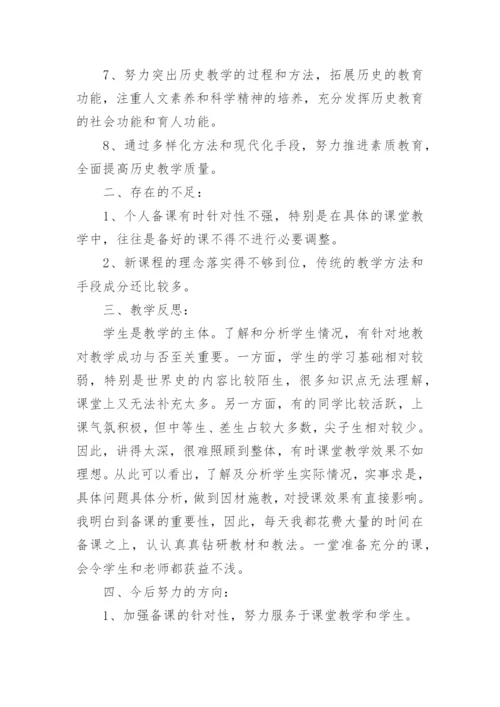 7、努力突出历史教学的过程和方法，拓展历史的教育功能，注重人文素养和科学精神的培养，充分发挥历史教育的社会功能和育人功能。

8、通过多样化方法和现代化手段，努力推进素质教育，全面提高历史教学质量。

二、存在的不足：

1、个人备课有时针对性不强，特别是在具体的课堂教学中，往往是备好的课不得不进行必要调整。

2、新课程的理念落实得不够到位，传统的教学方法和手段成分还比较多。

三、教学反思：

学生是教学的主体。了解和分析学生情况，有针对地教对教学成功与否至关重要。一方面，学生的学习基础相对较弱，特别是世界史的内容比较陌生，很多知识点无法理解，课堂上又无法补充太多。另一方面，有的同学比较活跃，上课气氛积极，但中等生、差生占较大多数，尖子生相对较少。因此，讲得太深，很难照顾到整体，有时课堂教学效果不如理想。从此可以看出，了解及分析学生实际情况，实事求是，具体问题具体分析，做到因材施教，对授课效果有直接影响。我明白到备课的重要性，因此，每天我都花费大量的时间在备课之上，认认真真钻研教材和教法。一堂准备充分的课，会令学生和老师都获益不浅。

四、今后努力的方向：

1、加强备课的针对性，努力服务于课堂教学和学生。